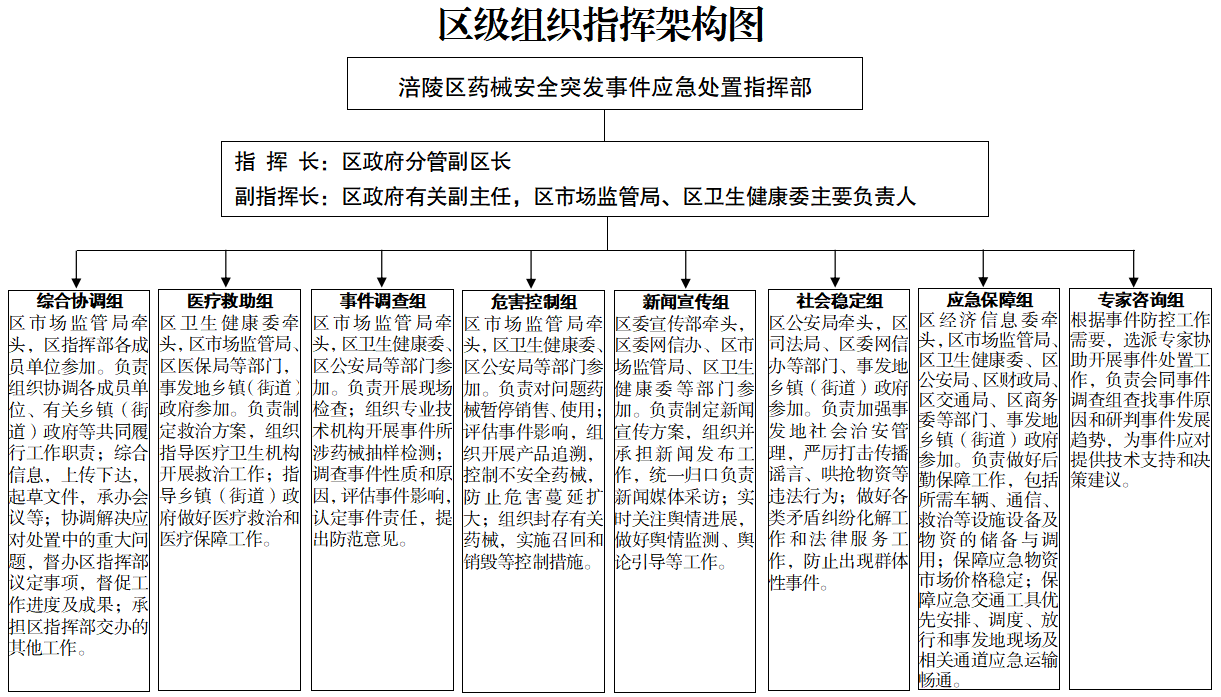 区级组织指挥架构图

涪陵区药械安全突发事件应急处置指挥部

指 挥 长：区政府分管副区长
副指挥长：区政府有关副主任，区市场监管局、区卫生健康委主要负责人

综合协调组
区市场监管局牵头，区指挥部各成员单位参加。负责组织协调各成员单位、有关乡镇（街道）政府等共同履行工作职责；综合信息，上传下达，起草文件，承办会议等；协调解决应对处置中的重大问题，督办区指挥部议定事项，督促工作进度及成果；承担区指挥部交办的其他工作。

医疗救助组
区卫生健康委牵头，区市场监管局、区医保局等部门，事发地乡镇（街道）政府参加。负责制定救治方案，组织指导医疗卫生机构开展救治工作；指导乡镇（街道）政府做好医疗救治和医疗保障工作。

事件调查组
区市场监管局牵头，区卫生健康委、区公安局等部门参加。负责开展现场检查；组织专业技术机构开展事件所涉药械抽样检测；调查事件性质和原因，评估事件影响，认定事件责任，提出防范意见。

危害控制组
区市场监管局牵头，区卫生健康委、区公安局等部门参加。负责对问题药械暂停销售、使用；评估事件影响，组织开展产品追溯，控制不安全药械，防止危害蔓延扩大；组织封存有关药械，实施召回和销毁等控制措施。

新闻宣传组
区委宣传部牵头，区委网信办、区市场监管局、区卫生健康委等部门参加。负责制定新闻宣传方案，组织并承担新闻发布工作，统一归口负责新闻媒体采访；实时关注舆情进展，做好舆情监测、舆论引导等工作。

社会稳定组
区公安局牵头，区司法局、区委网信办等部门、事发地乡镇（街道）政府参加。负责加强事发地社会治安管理，严厉打击传播谣言、哄抢物资等违法行为；做好各类矛盾纠纷化解工作和法律服务工作，防止出现群体性事件。

应急保障组
区经济信息委牵头，区市场监管局、区卫生健康委、区公安局、区财政局、区交通局、区商务委等部门、事发地乡镇（街道）政府参加。负责做好后勤保障工作，包括所需车辆、通信、救治等设施设备及物资的储备与调用；保障应急物资市场价格稳定；保障应急交通工具优先安排、调度、放行和事发地现场及相关通道应急运输畅通。

专家咨询组
根据事件防控工作需要，选派专家协助开展事件处置工作，负责会同事件调查组查找事件原因和研判事件发展趋势，为事件应对提供技术支持和决策建议。